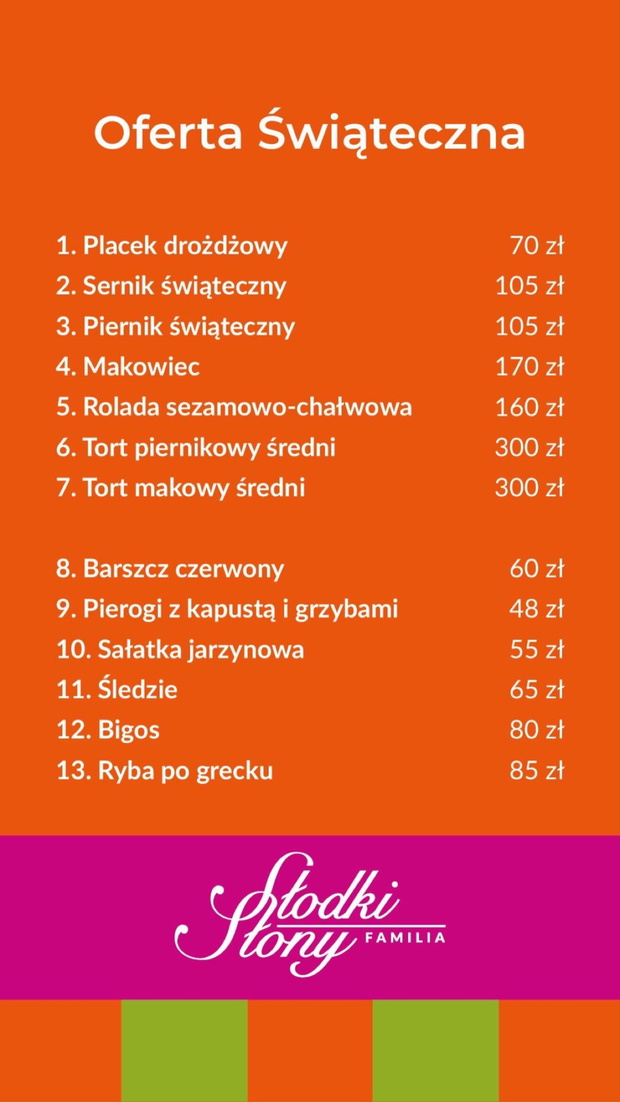 Oferta Świąteczna

1. Placek drożdżowy 70 zł
2. Sernik świąteczny 105 zł
3. Piernik świąteczny 105 zł
4. Makowiec 170 zł
5. Rolada sezamowo-chałwowa 160 zł
6. Tort piernikowy średni 300 zł
7. Tort makowy średni 300 zł

8. Barszcz czerwony 60 zł
9. Pierogi z kapustą i grzybami 48 zł
10. Sałatka jarzynowa 55 zł
11. Śledzie 65 zł
12. Bigos 80 zł
13. Ryba po grecku 85 zł

Słodki Słony FAMILIA